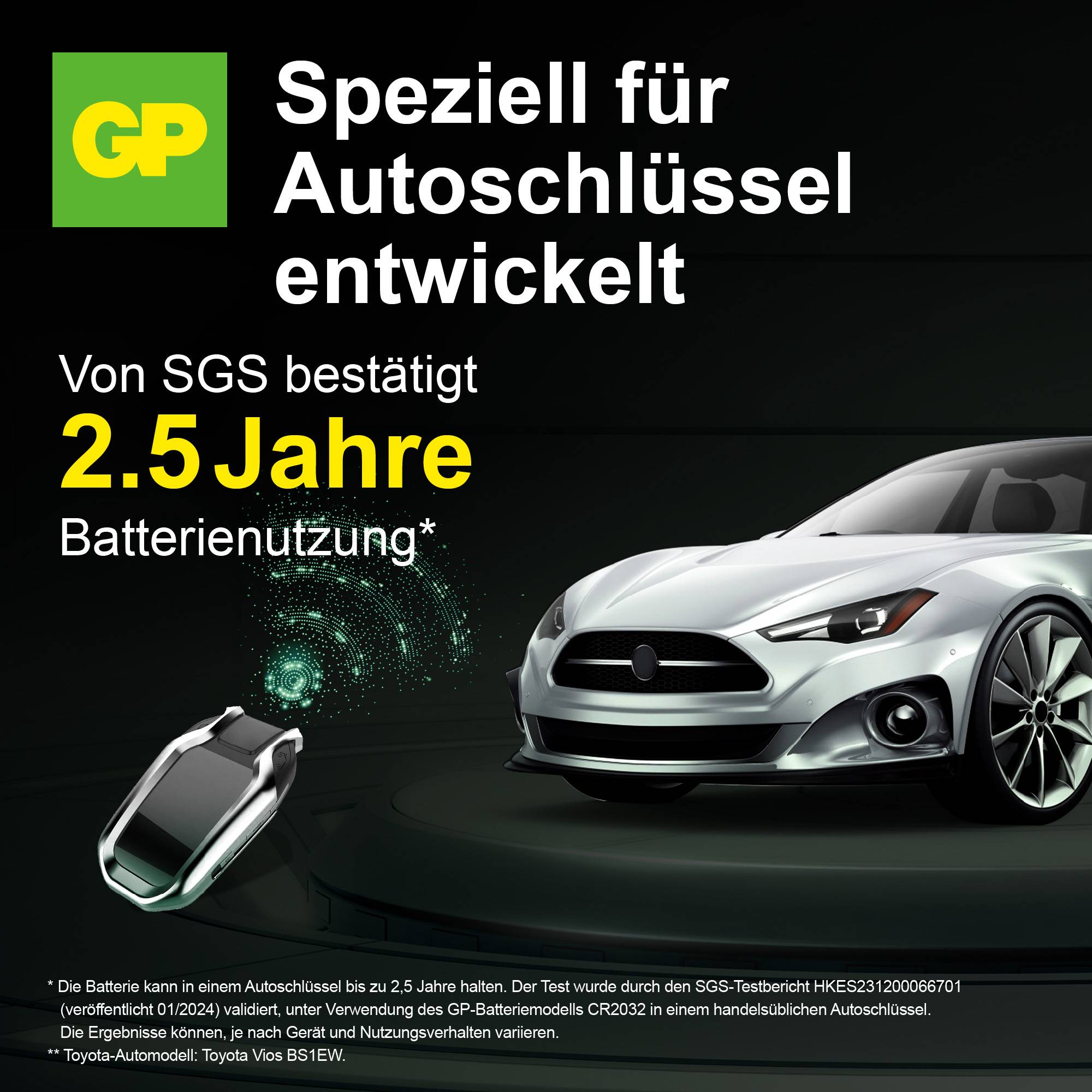 GP

Speziell für Autoschlüssel entwickelt

Von SGS bestätigt
2.5 Jahre
Batterienutzung*

* Die Batterie kann in einem Autoschlüssel bis zu 2,5 Jahre halten. Der Test wurde durch den SGS-Testbericht HKES231200066701 (veröffentlicht 01/2024) validiert, unter Verwendung des GP-Batteriemodells CR2032 in einem handelsüblichen Autoschlüssel. Die Ergebnisse können, je nach Gerät und Nutzungsverhalten variieren.
** Toyota-Automodell: Toyota Vios BS1EW.